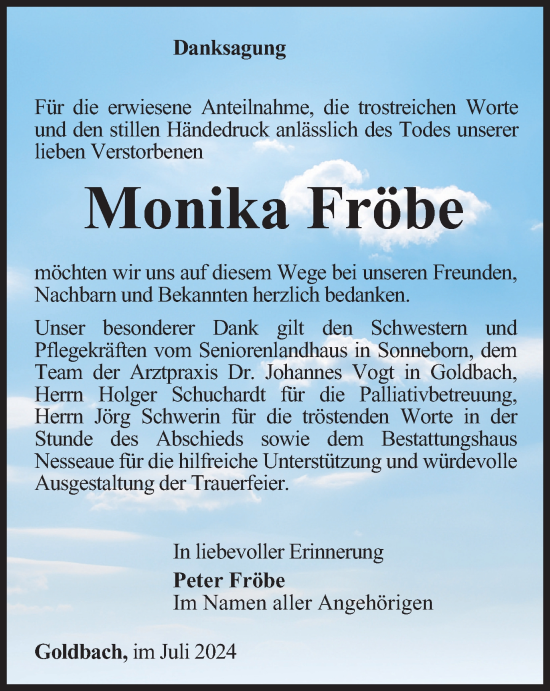 Danksagung

Für die erwiesene Anteilnahme, die trostreichen Worte und den stillen Händedruck anlässlich des Todes unserer lieben Verstorbenen

Monika Fröbe

möchten wir uns auf diesem Wege bei unseren Freunden, Nachbarn und Bekannten herzlich bedanken.

Unser besonderer Dank gilt den Schwestern und Pflegekräften vom Seniorenlandhaus in Sonneborn, dem Team der Arztpraxis Dr. Johannes Vogt in Goldbach, Herrn Holger Schuchardt für die Palliativbetreuung, Herrn Jörg Schwerin für die tröstenden Worte in der Stunde des Abschieds sowie dem Bestattungshaus Nesseaue für die hilfreiche Unterstützung und würdevolle Ausgestaltung der Trauerfeier.

In liebevoller Erinnerung
Peter Fröbe
Im Namen aller Angehörigen

Goldbach, im Juli 2024